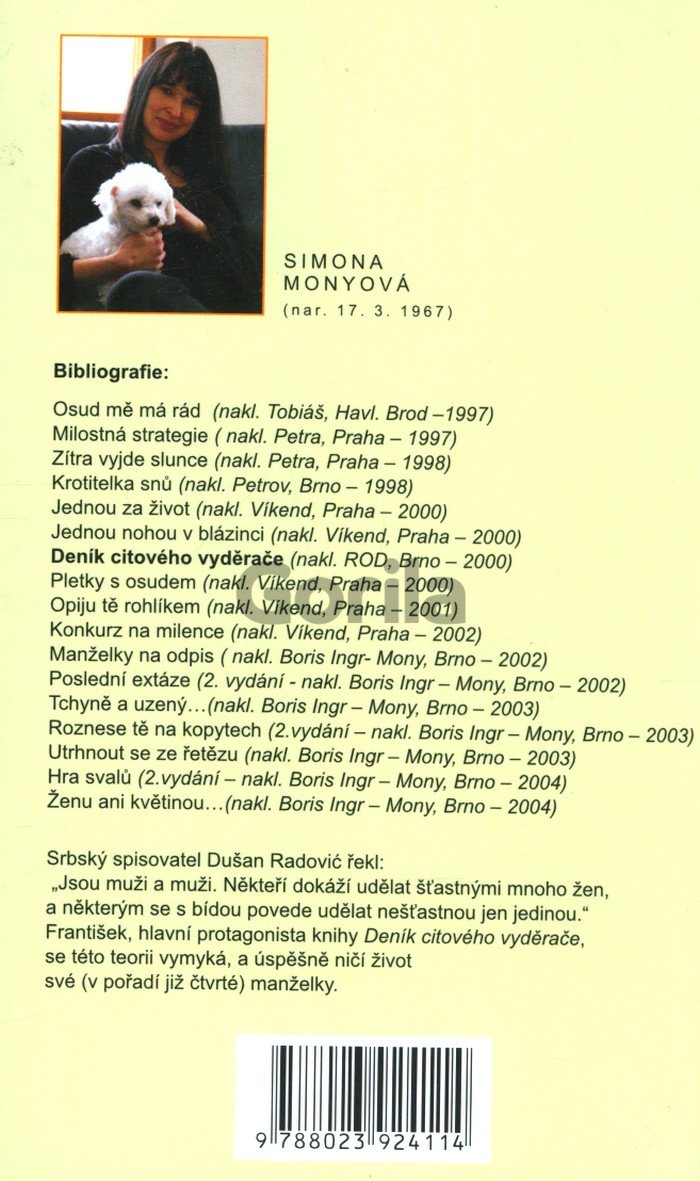 SIMONA MONYOVÁ
(nar. 17. 3. 1967)

Bibliografie:

Osud mě má rád (nakl. Tobiáš, Havl. Brod –1997)
Milostná strategie ( nakl. Petra, Praha – 1997)
Zítra vyjde slunce (nakl. Petra, Praha – 1998)
Krotitelka snů (nakl. Petrov, Brno – 1998)
Jednou za život (nakl. Víkend, Praha – 2000)
Jednou nohou v blázinci (nakl. Víkend, Praha – 2000)
Deník citového vyděrače (nakl. ROD, Brno – 2000)
Pletky s osudem (nakl. Víkend, Praha – 2000)
Opiju tě rohlíkem (nakl. Víkend, Praha – 2001)
Konkurz na milence (nakl. Víkend, Praha – 2002)
Manželky na odpis ( nakl. Boris Ingr- Mony, Brno – 2002)
Poslední extáze (2. vydání - nakl. Boris Ingr – Mony, Brno – 2002)
Tchyně a uzený…(nakl. Boris Ingr – Mony, Brno – 2003)
Roznese tě na kopytech (2.vydání – nakl. Boris Ingr – Mony, Brno – 2003)
Utrhnout se ze řetězu (nakl. Boris Ingr – Mony, Brno – 2003)
Hra svalů (2.vydání – nakl. Boris Ingr – Mony, Brno – 2004)
Ženu ani květinou…(nakl. Boris Ingr – Mony, Brno – 2004)

Srbský spisovatel Dušan Radović řekl:
„Jsou muži a muži. Někteří dokáží udělat šťastnými mnoho žen, a některým se s bídou povede udělat nešťastnou jen jedinou." František, hlavní protagonista knihy Deník citového vyděrače, se této teorii vymyká, a úspěšně ničí život své (v pořadí již čtvrté) manželky.

Gorila

9 788023 924114